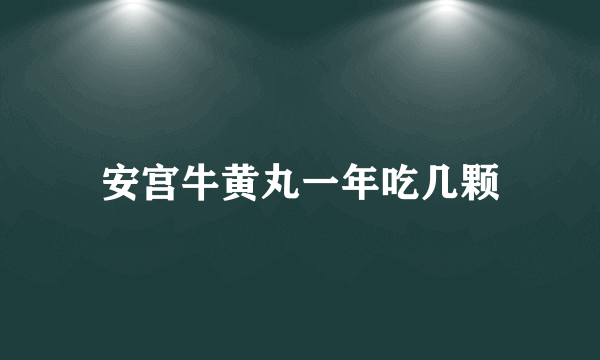 安宫牛黄丸一年吃几颗